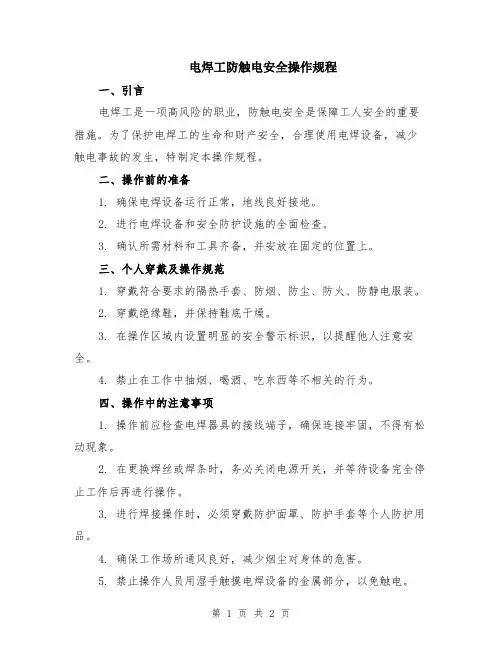 电焊工防触电安全操作规程

一、引言

电焊工是一项高风险的职业，防触电安全是保障工人安全的重要措施。为了保护电焊工的生命和财产安全，合理使用电焊设备，减少触电事故的发生，特制定本操作规程。

二、操作前的准备

1. 确保电焊设备运行正常，地线良好接地。

2. 进行电焊设备和安全防护设施的全面检查。

3. 确认所需材料和工具齐备，并安放在固定的位置上。

三、个人穿戴及操作规范

1. 穿戴符合要求的隔热手套、防烟、防尘、防火、防静电服装。

2. 穿戴绝缘鞋，并保持鞋底干燥。

3. 在操作区域内设置明显的安全警示标识，以提醒他人注意安全。

4. 禁止在工作中抽烟、喝酒、吃东西等不相关的行为。

四、操作中的注意事项

1. 操作前应检查电焊器具的接线端子，确保连接牢固，不得有松动现象。

2. 在更换焊丝或焊条时，务必关闭电源开关，并等待设备完全停止工作后再进行操作。

3. 进行焊接操作时，必须穿戴防护面罩、防护手套等个人防护用品。

4. 确保工作场所通风良好，减少烟尘对身体的危害。

5. 禁止操作人员用湿手触摸电焊设备的金属部分，以免触电。

第 1 页 共 2 页